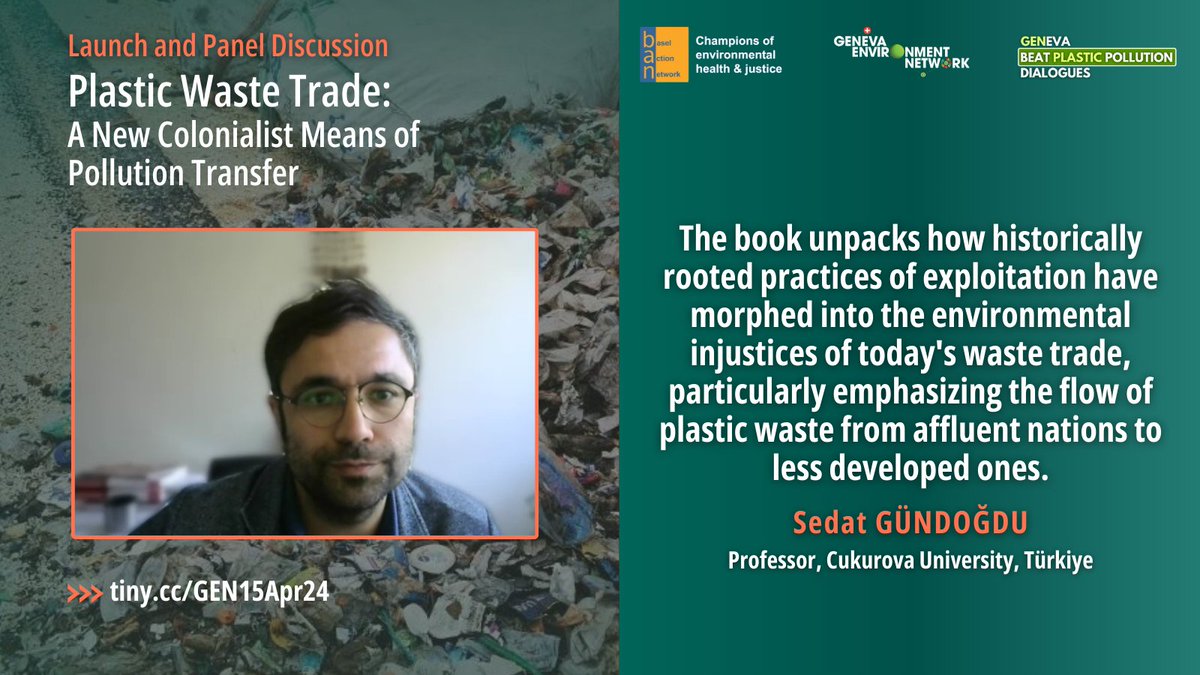 Launch and Panel Discussion

Plastic Waste Trade:
A New Colonialist Means of Pollution Transfer

>>> tiny.cc/GEN15Apr24

basel action network

Champions of environmental health & justice

GENEVA ENVIRONMENT NETWORK

GENEVA BEAT PLASTIC POLLUTION DIALOGUES

The book unpacks how historically rooted practices of exploitation have morphed into the environmental injustices of today's waste trade, particularly emphasizing the flow of plastic waste from affluent nations to less developed ones.

Sedat GÜNDOĞDU

Professor, Cukurova University, Türkiye